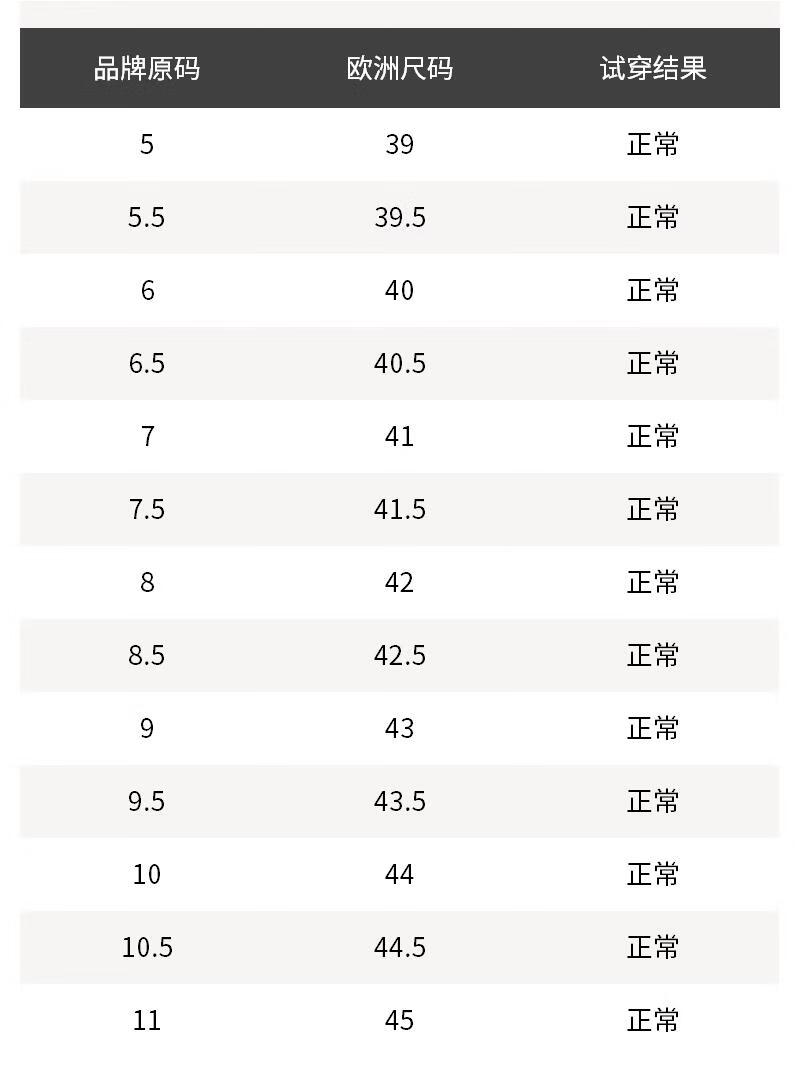 | 品牌原码 | 欧洲尺码 | 试穿结果 |
|---|---|---|
| 5 | 39 | 正常 |
| 5.5 | 39.5 | 正常 |
| 6 | 40 | 正常 |
| 6.5 | 40.5 | 正常 |
| 7 | 41 | 正常 |
| 7.5 | 41.5 | 正常 |
| 8 | 42 | 正常 |
| 8.5 | 42.5 | 正常 |
| 9 | 43 | 正常 |
| 9.5 | 43.5 | 正常 |
| 10 | 44 | 正常 |
| 10.5 | 44.5 | 正常 |
| 11 | 45 | 正常 |